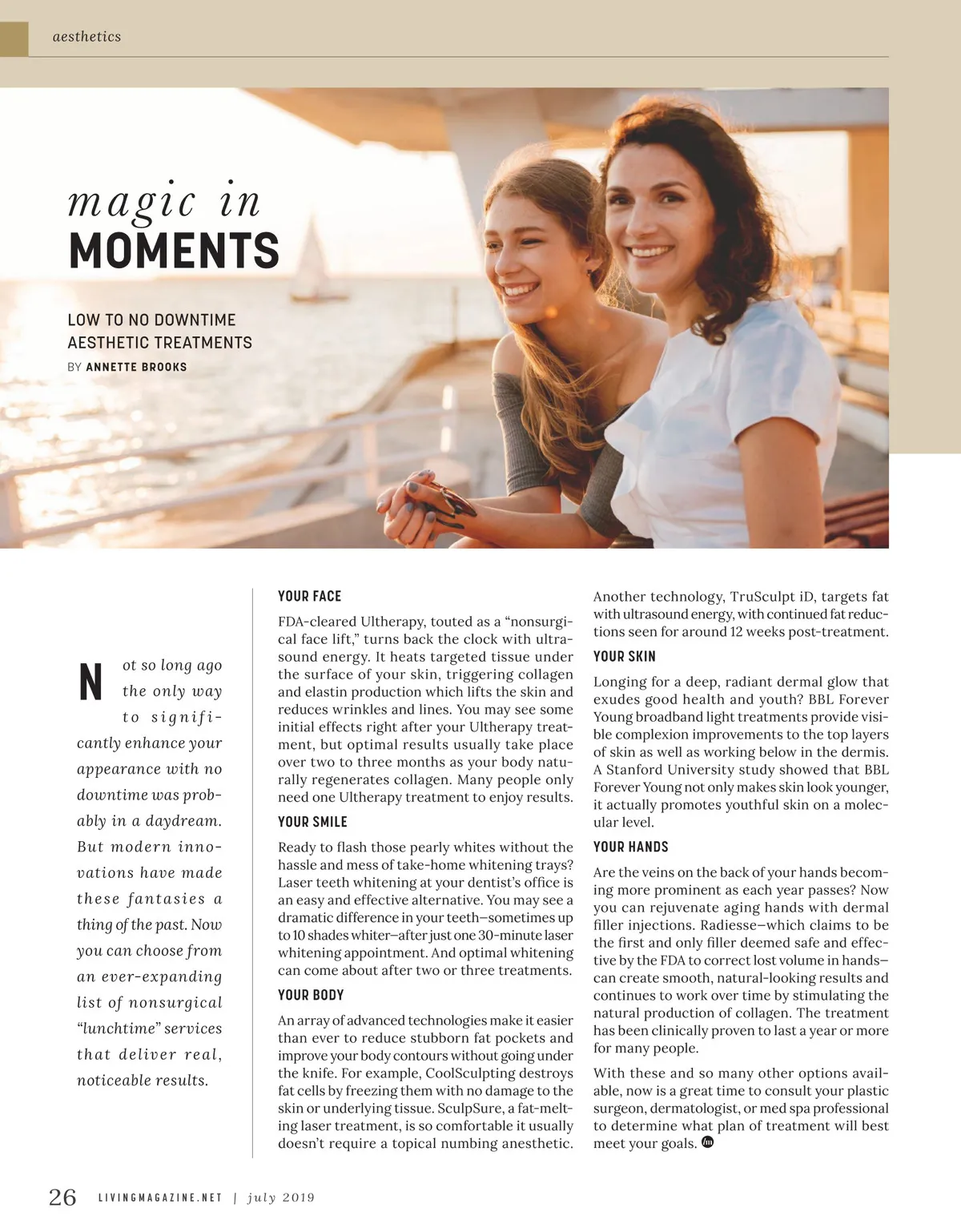 aesthetics

magic in
MOMENTS

LOW TO NO DOWNTIME AESTHETIC TREATMENTS

BY ANNETTE BROOKS

Not so long ago the only way to significantly enhance your appearance with no downtime was probably in a daydream. But modern innovations have made these fantasies a thing of the past. Now you can choose from an ever-expanding list of nonsurgical "lunchtime" services that deliver real, noticeable results.

YOUR FACE

FDA-cleared Ultherapy, touted as a "nonsurgical face lift," turns back the clock with ultrasound energy. It heats targeted tissue under the surface of your skin, triggering collagen and elastin production which lifts the skin and reduces wrinkles and lines. You may see some initial effects right after your Ultherapy treatment, but optimal results usually take place over two to three months as your body naturally regenerates collagen. Many people only need one Ultherapy treatment to enjoy results.

YOUR SMILE

Ready to flash those pearly whites without the hassle and mess of take-home whitening trays? Laser teeth whitening at your dentist's office is an easy and effective alternative. You may see a dramatic difference in your teeth—sometimes up to 10 shades whiter—after just one 30-minute laser whitening appointment. And optimal whitening can come about after two or three treatments.

YOUR BODY

An array of advanced technologies make it easier than ever to reduce stubborn fat pockets and improve your body contours without going under the knife. For example, CoolSculpting destroys fat cells by freezing them with no damage to the skin or underlying tissue. SculpSure, a fat-melting laser treatment, is so comfortable it usually doesn't require a topical numbing anesthetic. Another technology, TruSculpt iD, targets fat with ultrasound energy, with continued fat reductions seen for around 12 weeks post-treatment.

YOUR SKIN

Longing for a deep, radiant dermal glow that exudes good health and youth? BBL Forever Young broadband light treatments provide visible complexion improvements to the top layers of skin as well as working below in the dermis. A Stanford University study showed that BBL Forever Young not only makes skin look younger, it actually promotes youthful skin on a molecular level.

YOUR HANDS

Are the veins on the back of your hands becoming more prominent as each year passes? Now you can rejuvenate aging hands with dermal filler injections. Radiesse—which claims to be the first and only filler deemed safe and effective by the FDA to correct lost volume in hands—can create smooth, natural-looking results and continues to work over time by stimulating the natural production of collagen. The treatment has been clinically proven to last a year or more for many people.

With these and so many other options available, now is a great time to consult your plastic surgeon, dermatologist, or med spa professional to determine what plan of treatment will best meet your goals.

26 LIVINGMAGAZINE.NET | july 2019